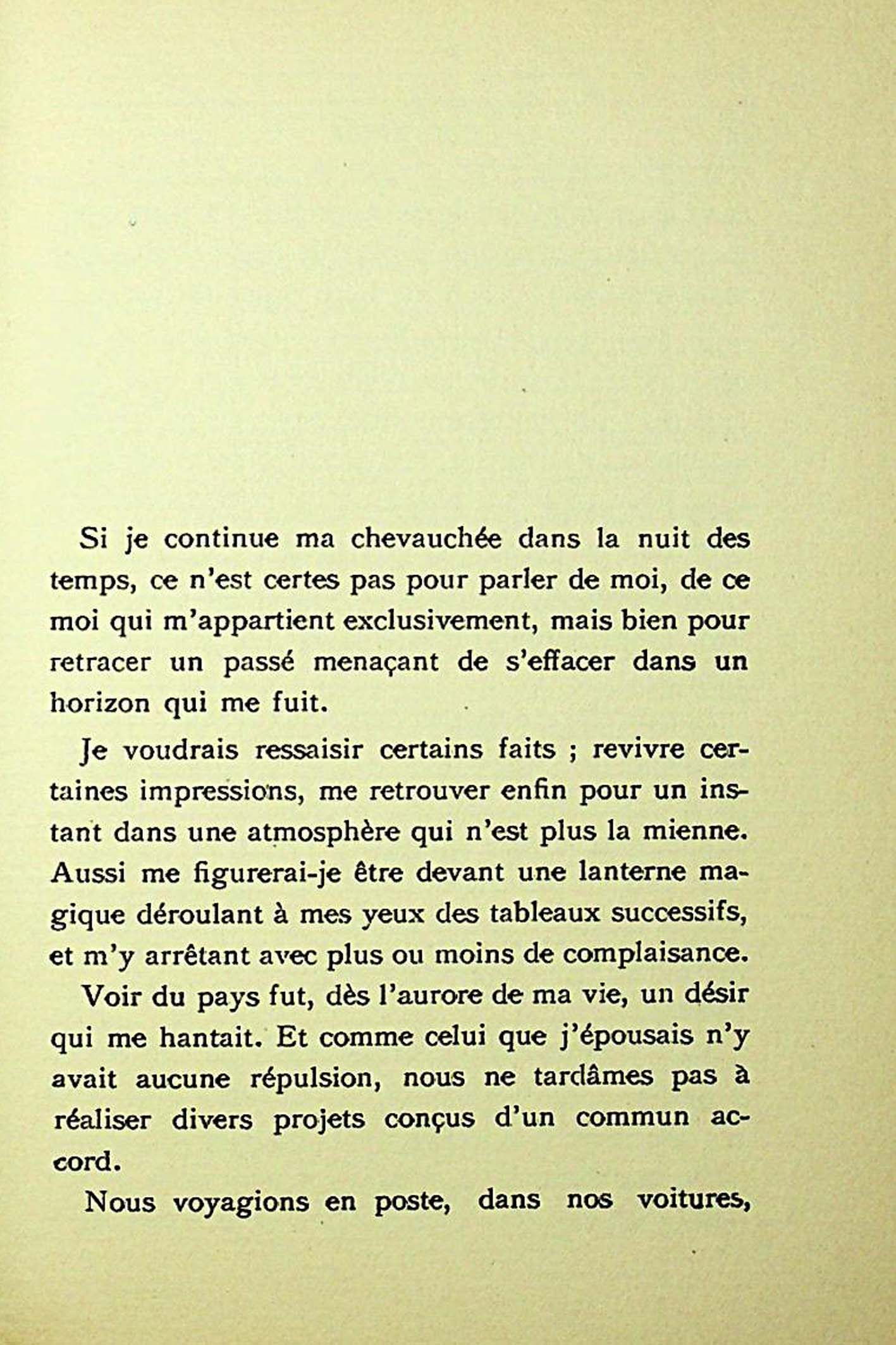 Si je continue ma chevauchée dans la nuit des temps, ce n'est certes pas pour parler de moi, de ce moi qui m'appartient exclusivement, mais bien pour retracer un passé menaçant de s'effacer dans un horizon qui me fuit.

Je voudrais ressaisir certains faits ; revivre certaines impressions, me retrouver enfin pour un instant dans une atmosphère qui n'est plus la mienne. Aussi me figurerai-je être devant une lanterne magique déroulant à mes yeux des tableaux successifs, et m'y arrêtant avec plus ou moins de complaisance.

Voir du pays fut, dès l'aurore de ma vie, un désir qui me hantait. Et comme celui que j'épousais n'y avait aucune répulsion, nous ne tardâmes pas à réaliser divers projets conçus d'un commun accord.

Nous voyagions en poste, dans nos voitures,